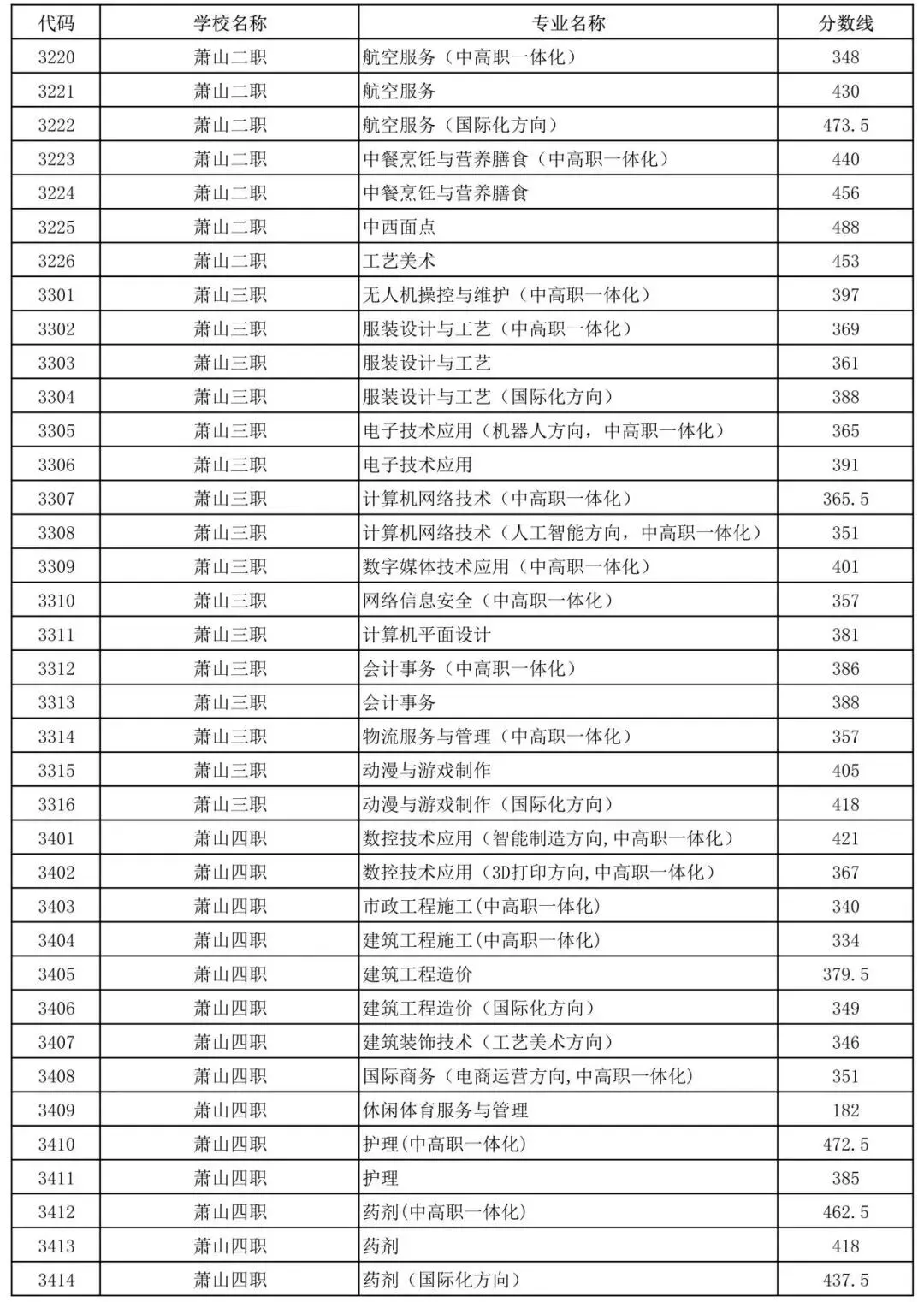 | 代码 | 学校名称 | 专业名称 | 分数线 |
|---|---|---|---|
| 3220 | 萧山二职 | 航空服务（中高职一体化） | 348 |
| 3221 | 萧山二职 | 航空服务 | 430 |
| 3222 | 萧山二职 | 航空服务（国际化方向） | 473.5 |
| 3223 | 萧山二职 | 中餐烹饪与营养膳食（中高职一体化） | 440 |
| 3224 | 萧山二职 | 中餐烹饪与营养膳食 | 456 |
| 3225 | 萧山二职 | 中西面点 | 488 |
| 3226 | 萧山二职 | 工艺美术 | 453 |
| 3301 | 萧山三职 | 无人机操控与维护（中高职一体化） | 397 |
| 3302 | 萧山三职 | 服装设计与工艺（中高职一体化） | 369 |
| 3303 | 萧山三职 | 服装设计与工艺 | 361 |
| 3304 | 萧山三职 | 服装设计与工艺（国际化方向） | 388 |
| 3305 | 萧山三职 | 电子技术应用（机器人方向，中高职一体化） | 365 |
| 3306 | 萧山三职 | 电子技术应用 | 391 |
| 3307 | 萧山三职 | 计算机网络技术（中高职一体化） | 365.5 |
| 3308 | 萧山三职 | 计算机网络技术（人工智能方向，中高职一体化） | 351 |
| 3309 | 萧山三职 | 数字媒体技术应用（中高职一体化） | 401 |
| 3310 | 萧山三职 | 网络信息安全（中高职一体化） | 357 |
| 3311 | 萧山三职 | 计算机平面设计 | 381 |
| 3312 | 萧山三职 | 会计事务（中高职一体化） | 386 |
| 3313 | 萧山三职 | 会计事务 | 388 |
| 3314 | 萧山三职 | 物流服务与管理（中高职一体化） | 357 |
| 3315 | 萧山三职 | 动漫与游戏制作 | 405 |
| 3316 | 萧山三职 | 动漫与游戏制作（国际化方向） | 418 |
| 3401 | 萧山四职 | 数控技术应用（智能制造方向,中高职一体化） | 421 |
| 3402 | 萧山四职 | 数控技术应用（3D打印方向,中高职一体化） | 367 |
| 3403 | 萧山四职 | 市政工程施工(中高职一体化) | 340 |
| 3404 | 萧山四职 | 建筑工程施工(中高职一体化) | 334 |
| 3405 | 萧山四职 | 建筑工程造价 | 379.5 |
| 3406 | 萧山四职 | 建筑工程造价（国际化方向） | 349 |
| 3407 | 萧山四职 | 建筑装饰技术（工艺美术方向） | 346 |
| 3408 | 萧山四职 | 国际商务（电商运营方向,中高职一体化） | 351 |
| 3409 | 萧山四职 | 休闲体育服务与管理 | 182 |
| 3410 | 萧山四职 | 护理(中高职一体化) | 472.5 |
| 3411 | 萧山四职 | 护理 | 385 |
| 3412 | 萧山四职 | 药剂(中高职一体化) | 462.5 |
| 3413 | 萧山四职 | 药剂 | 418 |
| 3414 | 萧山四职 | 药剂（国际化方向） | 437.5 |